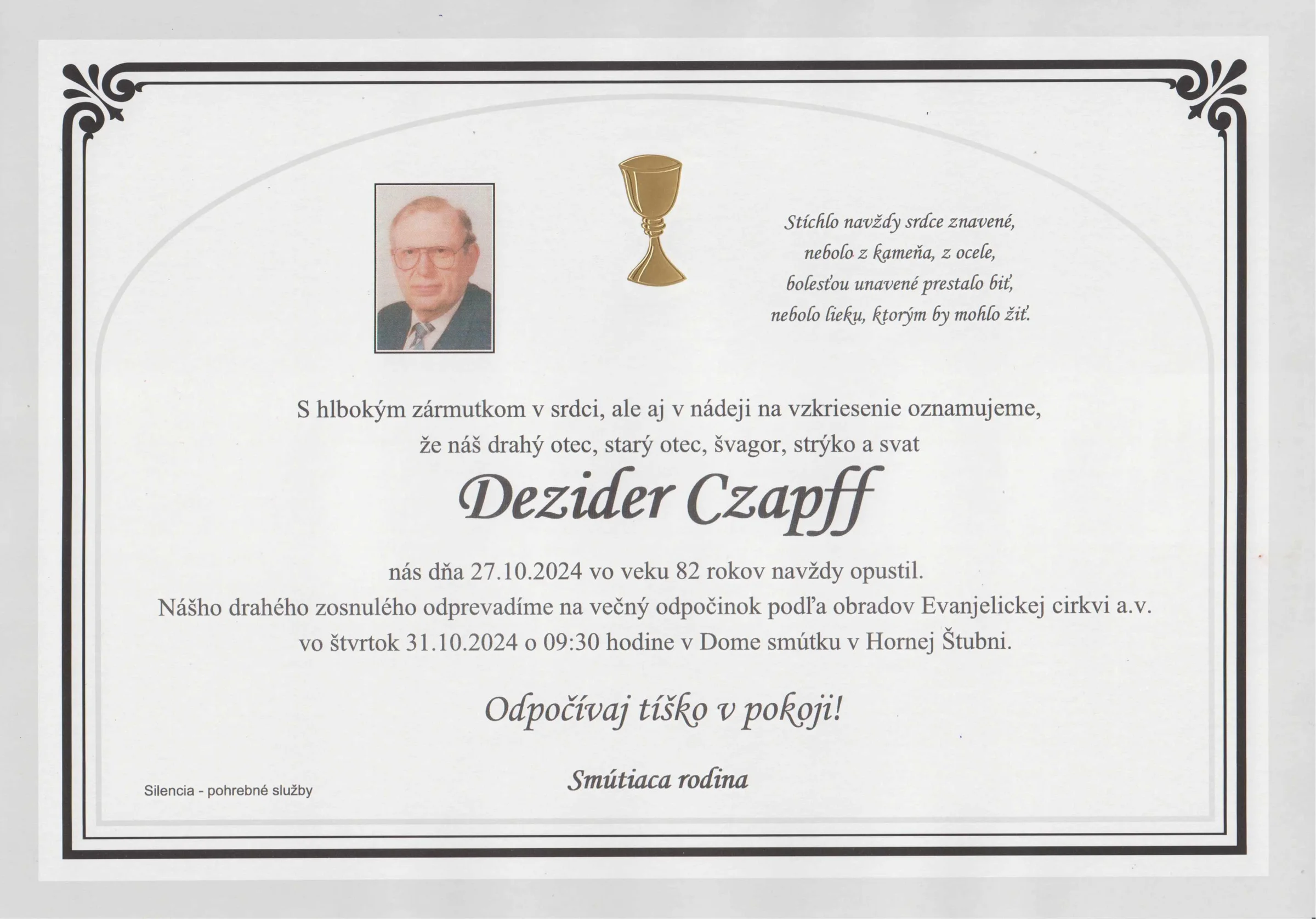 Stíchlo navždy srdce znavené,
nebolo z kameňa, z ocele,
bolesťou unavené prestalo biť,
nebolo lieku, ktorým by mohlo žiť.

S hlbokým zármutkom v srdci, ale aj v nádeji na vzkriesenie oznamujeme, že náš drahý otec, starý otec, švagor, strýko a svat

Dezider Czapff

nás dňa 27.10.2024 vo veku 82 rokov navždy opustil.
Nášho drahého zosnulého odprevadíme na večný odpočinok podľa obradov Evanjelickej cirkvi a.v. vo štvrtok 31.10.2024 o 09:30 hodine v Dome smútku v Hornej Štubni.

Odpočívaj tíško v pokoji!

Smútiaca rodina

Silencia - pohrebné služby